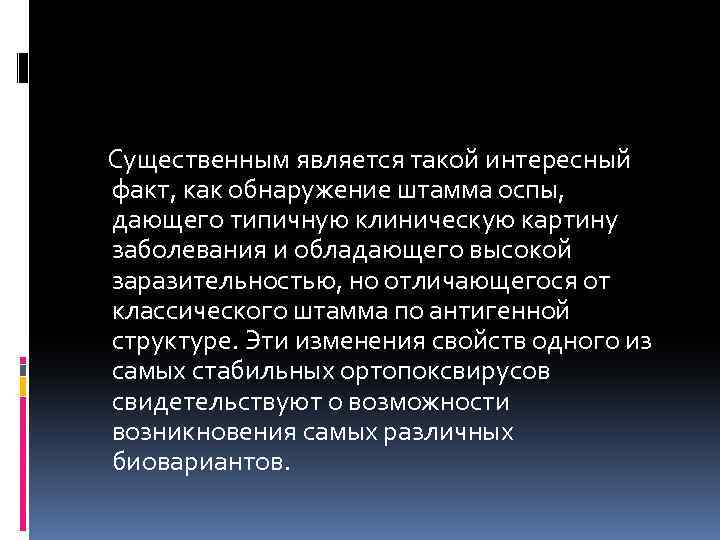 Существенным является такой интересный факт, как обнаружение штамма оспы, дающего типичную клиническую картину заболевания и обладающего высокой заразительностью, но отличающегося от классического штамма по антигенной структуре. Эти изменения свойств одного из самых стабильных ортопоксвирусов свидетельствуют о возможности возникновения самых различных биовариантов.